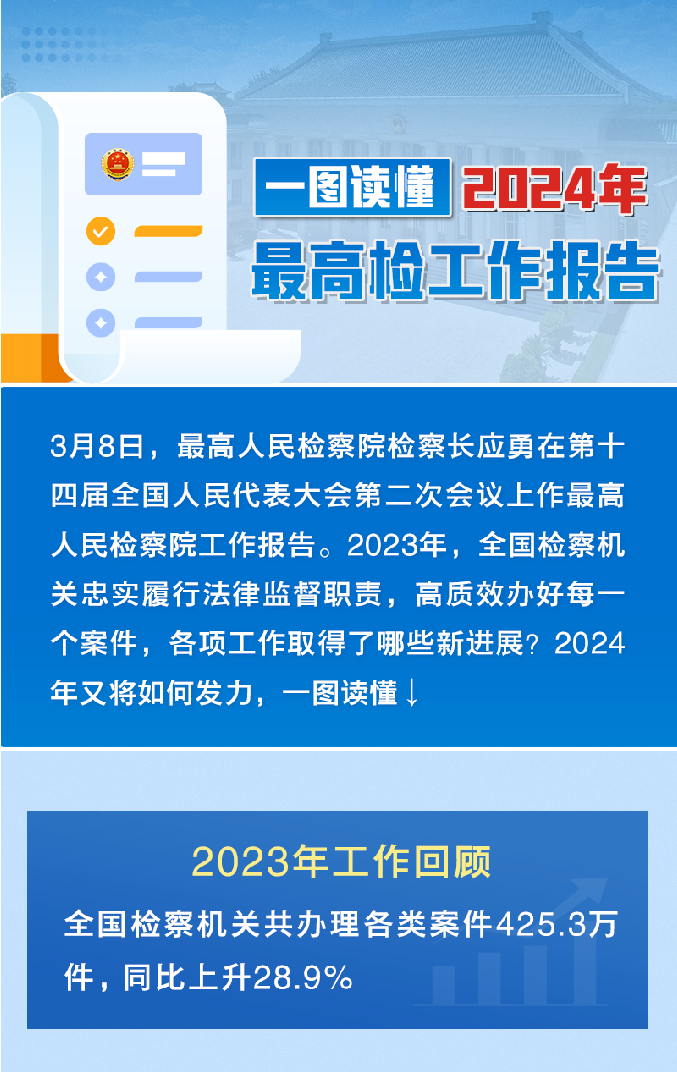 一图读懂 2024年

最高检工作报告

3月8日，最高人民检察院检察长应勇在第十四届全国人民代表大会第二次会议上作最高人民检察院工作报告。2023年，全国检察机关忠实履行法律监督职责，高质效办好每一个案件，各项工作取得了哪些新进展？2024年又将如何发力，一图读懂↓

2023年工作回顾

全国检察机关共办理各类案件425.3万件，同比上升28.9%